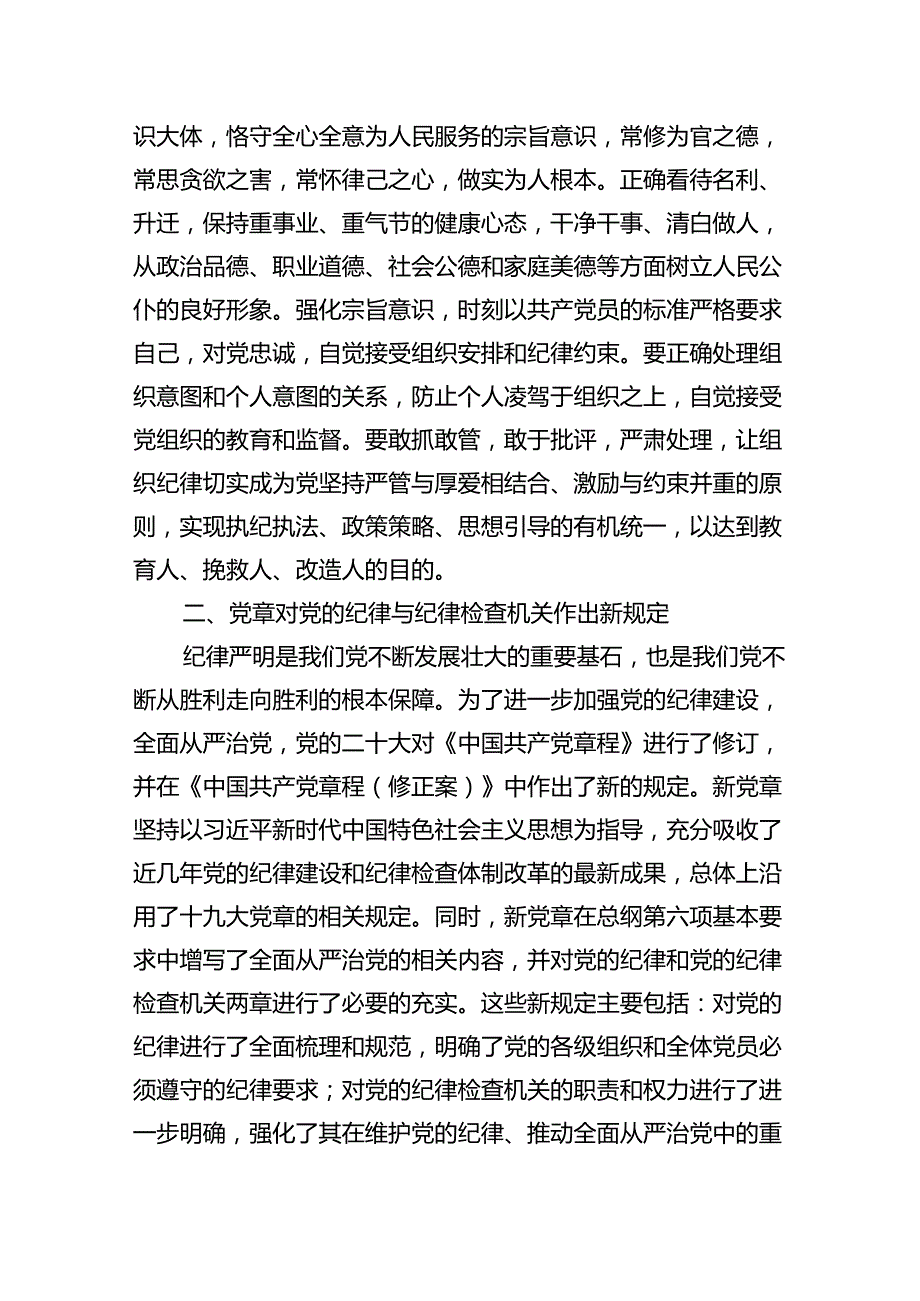 识大体，恪守全心全意为人民服务的宗旨意识，常修为官之德，常思贪欲之害，常怀律己之心，做实为人根本。正确看待名利、升迁，保持重事业、重气节的健康心态，干净干事、清白做人，从政治品德、职业道德、社会公德和家庭美德等方面树立人民公仆的良好形象。强化宗旨意识，时刻以共产党员的标准严格要求自己，对党忠诚，自觉接受组织安排和纪律约束。要正确处理组织意图和个人意图的关系，防止个人凌驾于组织之上，自觉接受党组织的教育和监督。要敢抓敢管，敢于批评，严肃处理，让组织纪律切实成为党坚持严管与厚爱相结合、激励与约束并重的原则，实现执纪执法、政策策略、思想引导的有机统一，以达到教育人、挽救人、改造人的目的。

二、党章对党的纪律与纪律检查机关作出新规定

纪律严明是我们党不断发展壮大的重要基石，也是我们党不断从胜利走向胜利的根本保障。为了进一步加强党的纪律建设，全面从严治党，党的二十大对《中国共产党章程》进行了修订，并在《中国共产党章程（修正案）》中作出了新的规定。新党章坚持以习近平新时代中国特色社会主义思想为指导，充分吸收了近几年党的纪律建设和纪律检查体制改革的最新成果，总体上沿用了十九大党章的相关规定。同时，新党章在总纲第六项基本要求中增写了全面从严治党的相关内容，并对党的纪律和党的纪律检查机关两章进行了必要的充实。这些新规定主要包括：对党的纪律进行了全面梳理和规范，明确了党的各级组织和全体党员必须遵守的纪律要求；对党的纪律检查机关的职责和权力进行了进一步明确，强化了其在维护党的纪律、推动全面从严治党中的重